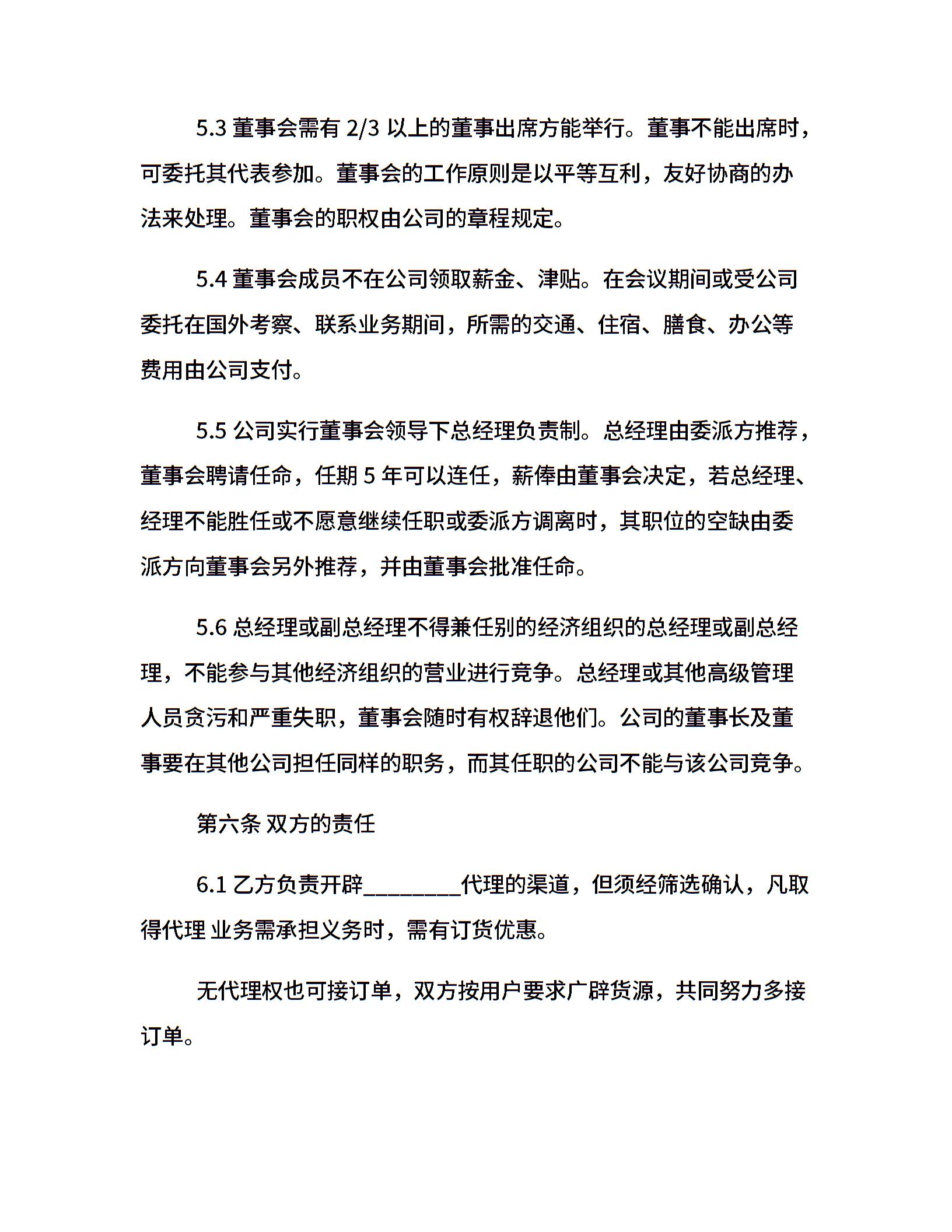 5.3董事会需有2/3以上的董事出席方能举行。董事不能出席时，可委托其代表参加。董事会的工作原则是以平等互利，友好协商的办法来处理。董事会的职权由公司的章程规定。

5.4董事会成员不在公司领取薪金、津贴。在会议期间或受公司委托在国外考察、联系业务期间，所需的交通、住宿、膳食、办公等费用由公司支付。

5.5公司实行董事会领导下总经理负责制。总经理由委派方推荐，董事会聘请任命，任期5年可以连任，薪俸由董事会决定，若总经理、经理不能胜任或不愿意继续任职或委派方调离时，其职位的空缺由委派方向董事会另外推荐，并由董事会批准任命。

5.6总经理或副总经理不得兼任别的经济组织的总经理或副总经理，不能参与其他经济组织的营业进行竞争。总经理或其他高级管理人员贪污和严重失职，董事会随时有权辞退他们。公司的董事长及董事要在其他公司担任同样的职务，而其任职的公司不能与该公司竞争。

第六条 双方的责任

6.1乙方负责开辟____代理的渠道，但须经筛选确认，凡取得代理 业务需承担义务时，需有订货优惠。

无代理权也可接订单，双方按用户要求广辟货源，共同努力多接订单。